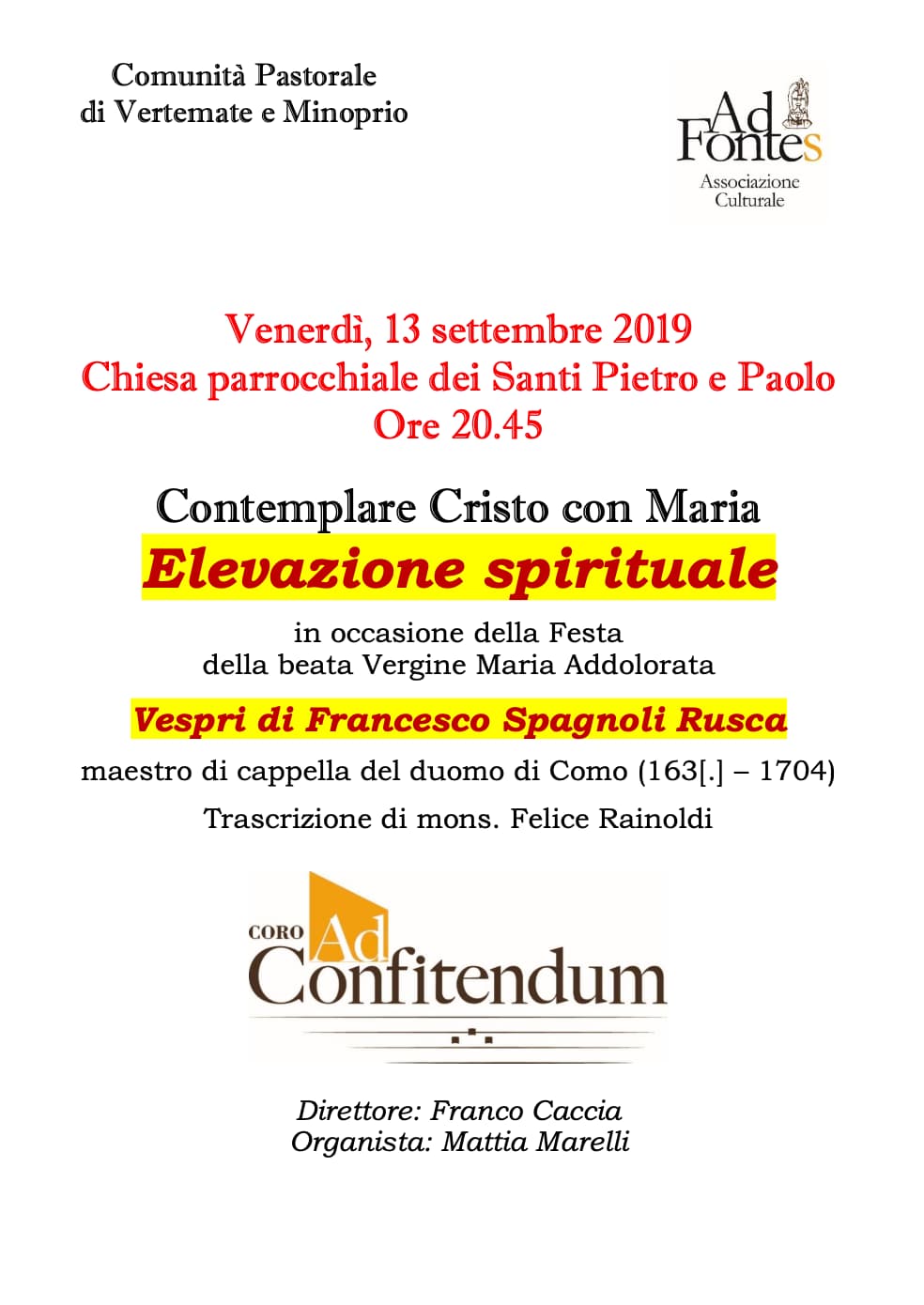 Comunità Pastorale
di Vertemate e Minoprio

Ad Fontes
Associazione Culturale

Venerdì, 13 settembre 2019
Chiesa parrocchiale dei Santi Pietro e Paolo
Ore 20.45

Contemplare Cristo con Maria
Elevazione spirituale

in occasione della Festa
della beata Vergine Maria Addolorata

Vespri di Francesco Spagnoli Rusca

maestro di cappella del duomo di Como (163[.] – 1704)

Trascrizione di mons. Felice Rainoldi

CORO Ad Confitendum

Direttore: Franco Caccia
Organista: Mattia Marelli